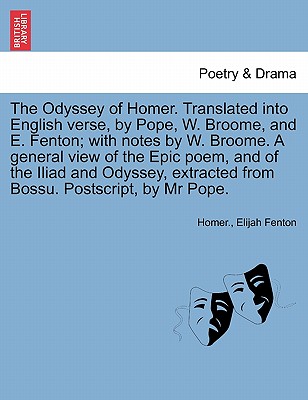 BRITISH LIBRARY

Poetry & Drama

The Odyssey of Homer. Translated into English verse, by Pope, W. Broome, and E. Fenton; with notes by W. Broome. A general view of the Epic poem, and of the Iliad and Odyssey, extracted from Bossu. Postscript, by Mr Pope.

Homer., Elijah Fenton